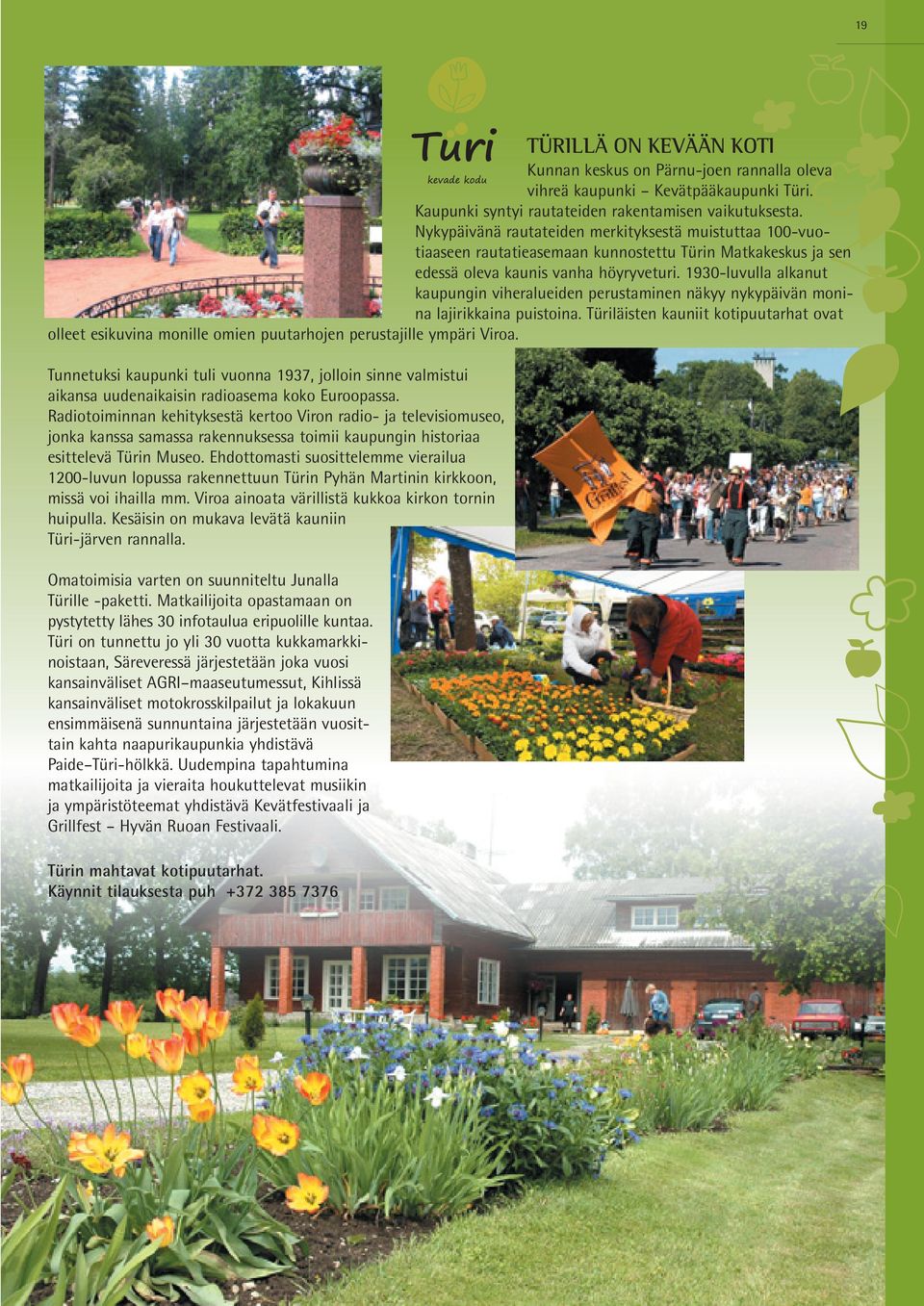 19

Turi
kevade kodu

TÜRILLÄ ON KEVÄÄN KOTI

Kunnan keskus on Pärnu-joen rannalla oleva vihreä kaupunki – Kevätpääkaupunki Türi. Kaupunki syntyi rautateiden rakentamisen vaikutuksesta. Nykypäivänä rautateiden merkityksestä muistuttaa 100-vuotiaaseen rautatieasemaan kunnostettu Türin Matkakeskus ja sen edessä oleva kaunis vanha höyryveturi. 1930-luvulla alkanut kaupungin viheralueiden perustaminen näkyy nykypäivän monina lajirikkaina puistoina. Türiläisten kauniit kotipuutarhat ovat olleet esikuvina monille omien puutarhojen perustajille ympäri Viroa.

Tunnetuksi kaupunki tuli vuonna 1937, jolloin sinne valmistui aikansa uudenaikaisin radioasema koko Euroopassa. Radiotoiminnan kehityksestä kertoo Viron radio- ja televisiomuseo, jonka kanssa samassa rakennuksessa toimii kaupungin historiaa esittelevä Türin Museo. Ehdottomasti suosittelemme vierailua 1200-luvun lopussa rakennettuun Türin Pyhän Martinin kirkkoon, missä voi ihailla mm. Viroa ainoata värillistä kukkoa kirkon tornin huipulla. Kesäisin on mukava levätä kauniin Türi-järven rannalla.

Omatoimisia varten on suunniteltu Junalla Türille -paketti. Matkailijoita opastamaan on pystytetty lähes 30 infotaulua eripuolille kuntaa. Türi on tunnettu jo yli 30 vuotta kukkamarkkinoistaan, Säreveressä järjestetään joka vuosi kansainväliset AGRI–maaseutumessut, Kihlissä kansainväliset motokrosskilpailut ja lokakuun ensimmäisenä sunnuntaina järjestetään vuosittain kahta naapurikaupunkia yhdistävä Paide–Türi-hölkkä. Uudempina tapahtumina matkailijoita ja vieraita houkuttelevat musiikin ja ympäristöteemat yhdistävä Kevätfestivaali ja Grillfest – Hyvän Ruoan Festivaali.

Türin mahtavat kotipuutarhat.
Käynnit tilauksesta puh +372 385 7376